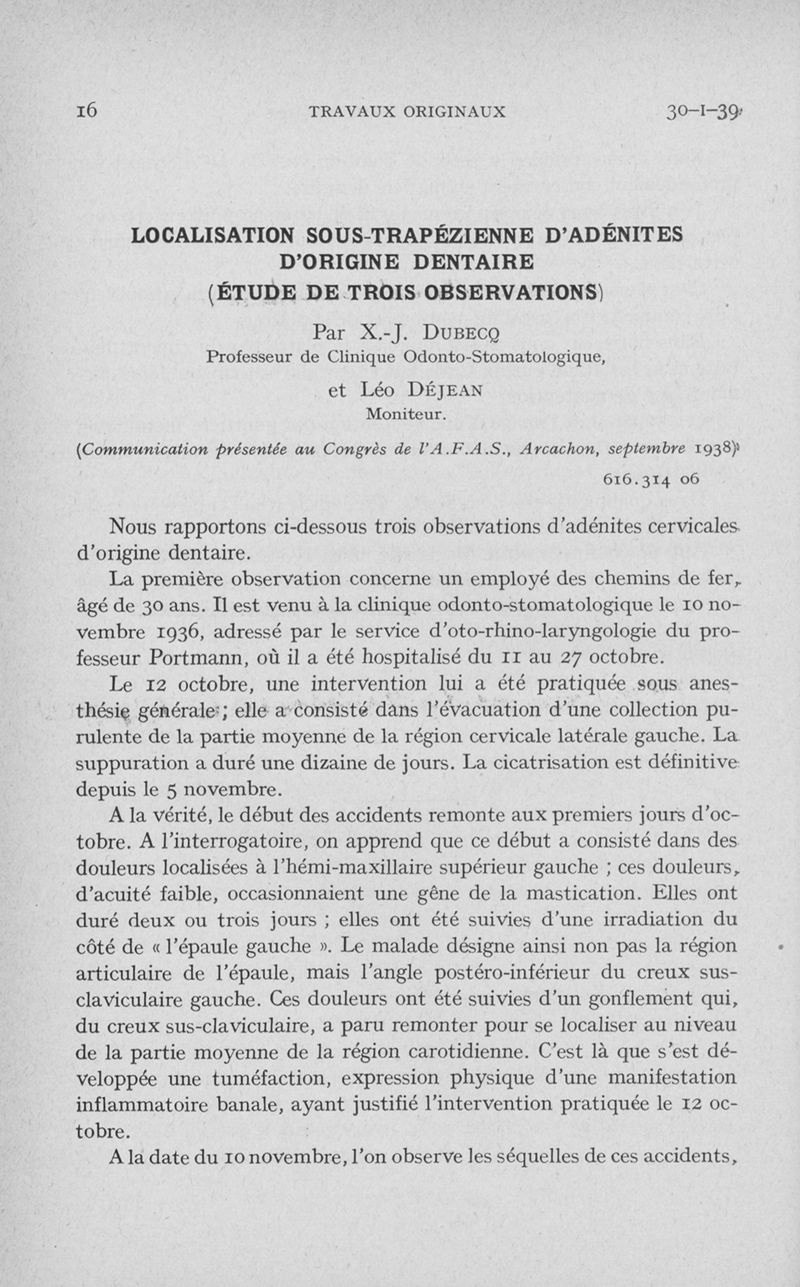 16 TRAVAUX ORIGINAUX 30-I-39

LOCALISATION SOUS-TRAPÉZIENNE D'ADÉNITES D'ORIGINE DENTAIRE
(ÉTUDE DE TROIS OBSERVATIONS)

Par X.-J. DUBECQ
Professeur de Clinique Odonto-Stomatologique,

et Léo DÉJEAN
Moniteur.

(Communication présentée au Congrès de l'A.F.A.S., Arcachon, septembre 1938)

616.314 06

Nous rapportons ci-dessous trois observations d'adénites cervicales d'origine dentaire.

La première observation concerne un employé des chemins de fer, âgé de 30 ans. Il est venu à la clinique odonto-stomatologique le 10 novembre 1936, adressé par le service d'oto-rhino-laryngologie du professeur Portmann, où il a été hospitalisé du 11 au 27 octobre.

Le 12 octobre, une intervention lui a été pratiquée sous anesthésie générale ; elle a consisté dans l'évacuation d'une collection purulente de la partie moyenne de la région cervicale latérale gauche. La suppuration a duré une dizaine de jours. La cicatrisation est définitive depuis le 5 novembre.

A la vérité, le début des accidents remonte aux premiers jours d'octobre. A l'interrogatoire, on apprend que ce début a consisté dans des douleurs localisées à l'hémi-maxillaire supérieur gauche ; ces douleurs, d'acuité faible, occasionnaient une gêne de la mastication. Elles ont duré deux ou trois jours ; elles ont été suivies d'une irradiation du côté de « l'épaule gauche ». Le malade désigne ainsi non pas la région articulaire de l'épaule, mais l'angle postéro-inférieur du creux sus-claviculaire gauche. Ces douleurs ont été suivies d'un gonflement qui, du creux sus-claviculaire, a paru remonter pour se localiser au niveau de la partie moyenne de la région carotidienne. C'est là que s'est développée une tuméfaction, expression physique d'une manifestation inflammatoire banale, ayant justifié l'intervention pratiquée le 12 octobre.

A la date du 10 novembre, l'on observe les séquelles de ces accidents,